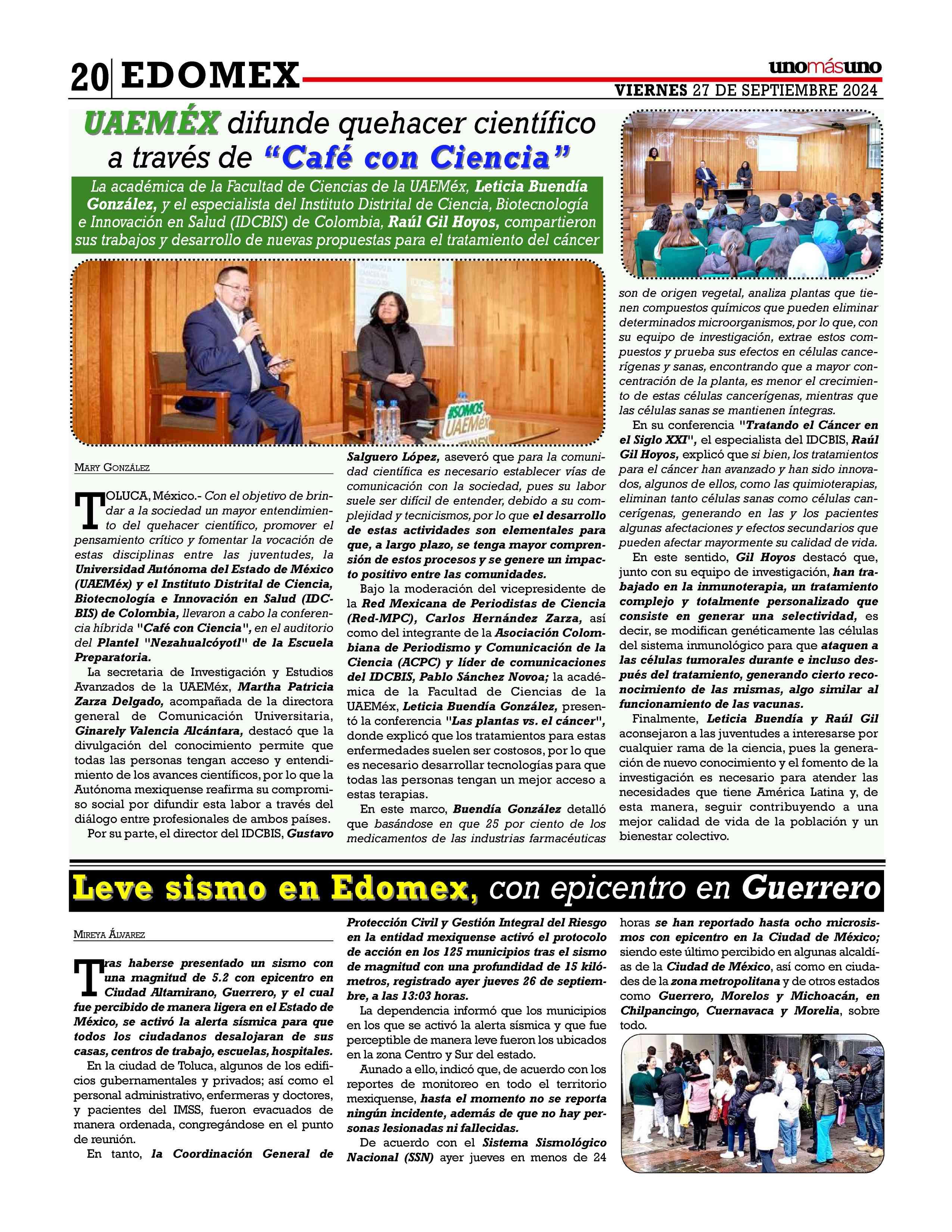 20 EDOMEX

unomásuno

VIERNES 27 DE SEPTIEMBRE 2024

UAEMÉX difunde quehacer científico a través de "Café con Ciencia"

La académica de la Facultad de Ciencias de la UAEMéx, Leticia Buendía González, y el especialista del Instituto Distrital de Ciencia, Biotecnología e Innovación en Salud (IDCBIS) de Colombia, Raúl Gil Hoyos, compartieron sus trabajos y desarrollo de nuevas propuestas para el tratamiento del cáncer

#SOMOS UAEMéx

MARY GONZÁLEZ

TOLUCA, México.- Con el objetivo de brindar a la sociedad un mayor entendimiento del quehacer científico, promover el pensamiento crítico y fomentar la vocación de estas disciplinas entre las juventudes, la Universidad Autónoma del Estado de México (UAEMéx) y el Instituto Distrital de Ciencia, Biotecnología e Innovación en Salud (IDCBIS) de Colombia, llevaron a cabo la conferencia híbrida "Café con Ciencia", en el auditorio del Plantel "Nezahualcóyotl" de la Escuela Preparatoria.

La secretaria de Investigación y Estudios Avanzados de la UAEMéx, Martha Patricia Zarza Delgado, acompañada de la directora general de Comunicación Universitaria, Ginarely Valencia Alcántara, destacó que la divulgación del conocimiento permite que todas las personas tengan acceso y entendimiento de los avances científicos, por lo que la Autónoma mexiquense reafirma su compromiso social por difundir esta labor a través del diálogo entre profesionales de ambos países.

Por su parte, el director del IDCBIS, Gustavo Salguero López, aseveró que para la comunidad científica es necesario establecer vías de comunicación con la sociedad, pues su labor suele ser difícil de entender, debido a su complejidad y tecnicismos, por lo que el desarrollo de estas actividades son elementales para que, a largo plazo, se tenga mayor comprensión de estos procesos y se genere un impacto positivo entre las comunidades.

Bajo la moderación del vicepresidente de la Red Mexicana de Periodistas de Ciencia (Red-MPC), Carlos Hernández Zarza, así como del integrante de la Asociación Colombiana de Periodismo y Comunicación de la Ciencia (ACPC) y líder de comunicaciones del IDCBIS, Pablo Sánchez Novoa; la académica de la Facultad de Ciencias de la UAEMéx, Leticia Buendía González, presentó la conferencia "Las plantas vs. el cáncer", donde explicó que los tratamientos para estas enfermedades suelen ser costosos, por lo que es necesario desarrollar tecnologías para que todas las personas tengan un mejor acceso a estas terapias.

En este marco, Buendía González detalló que basándose en que 25 por ciento de los medicamentos de las industrias farmacéuticas son de origen vegetal, analiza plantas que tienen compuestos químicos que pueden eliminar determinados microorganismos, por lo que, con su equipo de investigación, extrae estos compuestos y prueba sus efectos en células cancerígenas y sanas, encontrando que a mayor concentración de la planta, es menor el crecimiento de estas células cancerígenas, mientras que las células sanas se mantienen íntegras.

En su conferencia "Tratando el Cáncer en el Siglo XXI", el especialista del IDCBIS, Raúl Gil Hoyos, explicó que si bien, los tratamientos para el cáncer han avanzado y han sido innovados, algunos de ellos, como las quimioterapias, eliminan tanto células sanas como células cancerígenas, generando en las y los pacientes algunas afectaciones y efectos secundarios que pueden afectar mayormente su calidad de vida.

En este sentido, Gil Hoyos destacó que, junto con su equipo de investigación, han trabajado en la inmunoterapia, un tratamiento complejo y totalmente personalizado que consiste en generar una selectividad, es decir, se modifican genéticamente las células del sistema inmunológico para que ataquen a las células tumorales durante e incluso después del tratamiento, generando cierto reconocimiento de las mismas, algo similar al funcionamiento de las vacunas.

Finalmente, Leticia Buendía y Raúl Gil aconsejaron a las juventudes a interesarse por cualquier rama de la ciencia, pues la generación de nuevo conocimiento y el fomento de la investigación es necesario para atender las necesidades que tiene América Latina y, de esta manera, seguir contribuyendo a una mejor calidad de vida de la población y un bienestar colectivo.

Leve sismo en Edomex, con epicentro en Guerrero

MIREYA ÁLVAREZ

Tras haberse presentado un sismo con una magnitud de 5.2 con epicentro en Ciudad Altamirano, Guerrero, y el cual fue percibido de manera ligera en el Estado de México, se activó la alerta sísmica para que todos los ciudadanos desalojaran de sus casas, centros de trabajo, escuelas, hospitales.

En la ciudad de Toluca, algunos de los edificios gubernamentales y privados; así como el personal administrativo, enfermeras y doctores, y pacientes del IMSS, fueron evacuados de manera ordenada, congregándose en el punto de reunión.

En tanto, la Coordinación General de Protección Civil y Gestión Integral del Riesgo en la entidad mexiquense activó el protocolo de acción en los 125 municipios tras el sismo de magnitud con una profundidad de 15 kilómetros, registrado ayer jueves 26 de septiembre, a las 13:03 horas.

La dependencia informó que los municipios en los que se activó la alerta sísmica y que fue perceptible de manera leve fueron los ubicados en la zona Centro y Sur del estado.

Aunado a ello, indicó que, de acuerdo con los reportes de monitoreo en todo el territorio mexiquense, hasta el momento no se reporta ningún incidente, además de que no hay personas lesionadas ni fallecidas.

De acuerdo con el Sistema Sismológico Nacional (SSN) ayer jueves en menos de 24 horas se han reportado hasta ocho microsismos con epicentro en la Ciudad de México; siendo este último percibido en algunas alcaldías de la Ciudad de México, así como en ciudades de la zona metropolitana y de otros estados como Guerrero, Morelos y Michoacán, en Chilpancingo, Cuernavaca y Morelia, sobre todo.